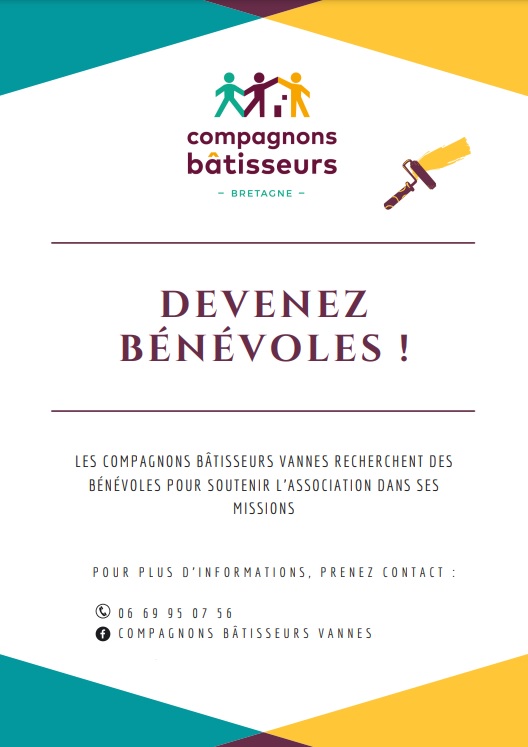 compagnons bâtisseurs
– BRETAGNE –

DEVENEZ BÉNÉVOLES !

LES COMPAGNONS BÂTISSEURS VANNES RECHERCHENT DES BÉNÉVOLES POUR SOUTENIR L'ASSOCIATION DANS SES MISSIONS

POUR PLUS D'INFORMATIONS, PRENEZ CONTACT :

06 69 95 07 56
COMPAGNONS BÂTISSEURS VANNES